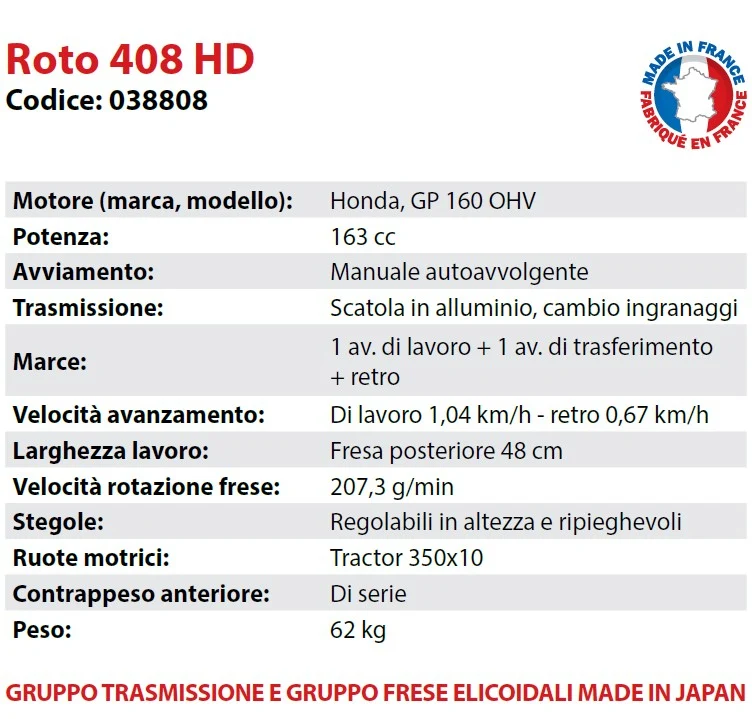 Roto 408 HD
Codice: 038808

MADE IN FRANCE
FABRIQUÉ EN FRANCE

Motore (marca, modello): Honda, GP 160 OHV
Potenza: 163 cc
Avviamento: Manuale autoavvolgente
Trasmissione: Scatola in alluminio, cambio ingranaggi
Marce: 1 av. di lavoro + 1 av. di trasferimento + retro
Velocità avanzamento: Di lavoro 1,04 km/h - retro 0,67 km/h
Larghezza lavoro: Fresa posteriore 48 cm
Velocità rotazione frese: 207,3 g/min
Stegole: Regolabili in altezza e ripieghevoli
Ruote motrici: Tractor 350x10
Contrappeso anteriore: Di serie
Peso: 62 kg

GRUPPO TRASMISSIONE E GRUPPO FRESE ELICOIDALI MADE IN JAPAN